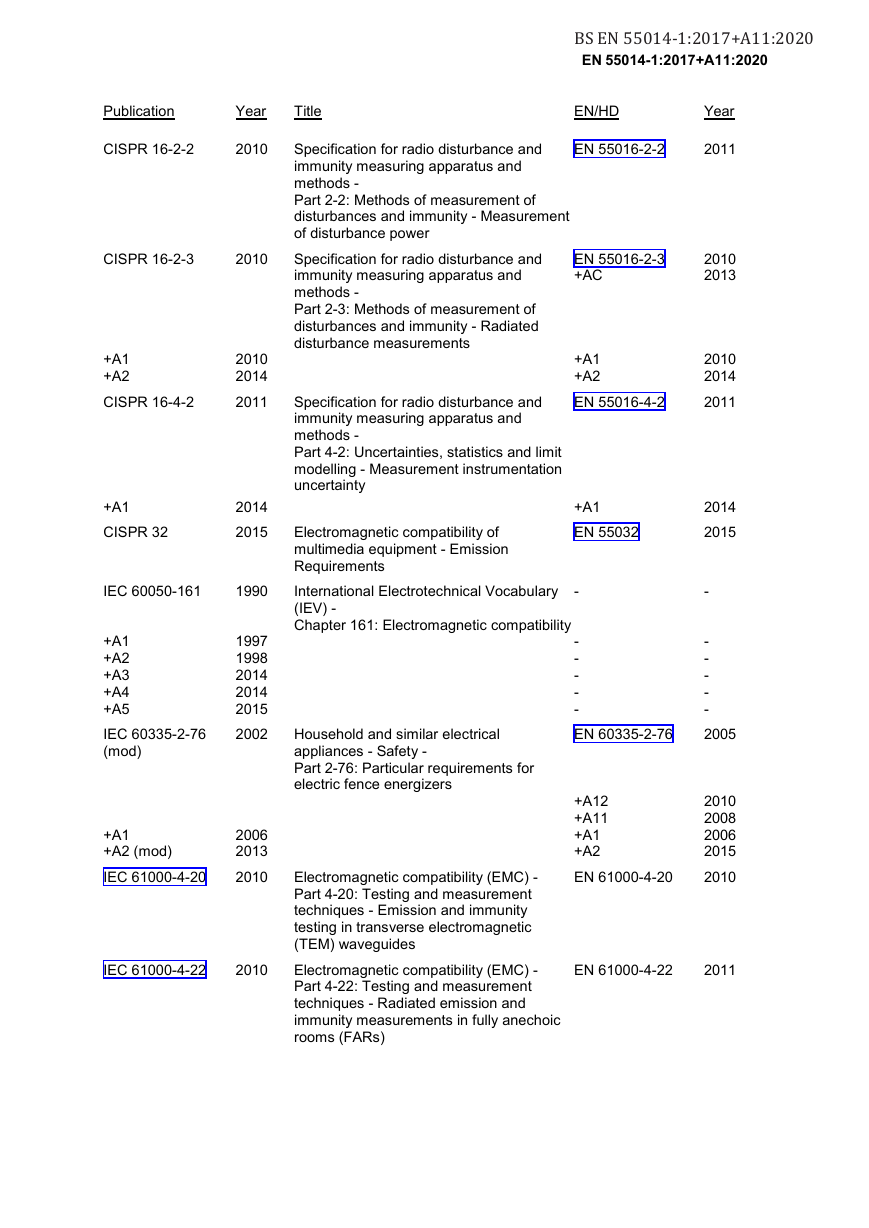 BS EN 55014-1:2017+A11:2020
EN 55014-1:2017+A11:2020

| Publication | Year | Title | EN/HD | Year |
|---|---|---|---|---|
| CISPR 16-2-2 | 2010 | Specification for radio disturbance and immunity measuring apparatus and methods - Part 2-2: Methods of measurement of disturbances and immunity - Measurement of disturbance power | EN 55016-2-2 | 2011 |
| CISPR 16-2-3 | 2010 | Specification for radio disturbance and immunity measuring apparatus and methods - Part 2-3: Methods of measurement of disturbances and immunity - Radiated disturbance measurements | EN 55016-2-3 +AC | 2010 2013 |
| +A1 | 2010 | | +A1 | 2010 |
| +A2 | 2014 | | +A2 | 2014 |
| CISPR 16-4-2 | 2011 | Specification for radio disturbance and immunity measuring apparatus and methods - Part 4-2: Uncertainties, statistics and limit modelling - Measurement instrumentation uncertainty | EN 55016-4-2 | 2011 |
| +A1 | 2014 | | +A1 | 2014 |
| CISPR 32 | 2015 | Electromagnetic compatibility of multimedia equipment - Emission Requirements | EN 55032 | 2015 |
| IEC 60050-161 | 1990 | International Electrotechnical Vocabulary (IEV) - Chapter 161: Electromagnetic compatibility | - | - |
| +A1 | 1997 | | - | - |
| +A2 | 1998 | | - | - |
| +A3 | 2014 | | - | - |
| +A4 | 2014 | | - | - |
| +A5 | 2015 | | - | - |
| IEC 60335-2-76 (mod) | 2002 | Household and similar electrical appliances - Safety - Part 2-76: Particular requirements for electric fence energizers | EN 60335-2-76 | 2005 |
| | | | +A12 | 2010 |
| | | | +A11 | 2008 |
| +A1 | 2006 | | +A1 | 2006 |
| +A2 (mod) | 2013 | | +A2 | 2015 |
| IEC 61000-4-20 | 2010 | Electromagnetic compatibility (EMC) - Part 4-20: Testing and measurement techniques - Emission and immunity testing in transverse electromagnetic (TEM) waveguides | EN 61000-4-20 | 2010 |
| IEC 61000-4-22 | 2010 | Electromagnetic compatibility (EMC) - Part 4-22: Testing and measurement techniques - Radiated emission and immunity measurements in fully anechoic rooms (FARs) | EN 61000-4-22 | 2011 |